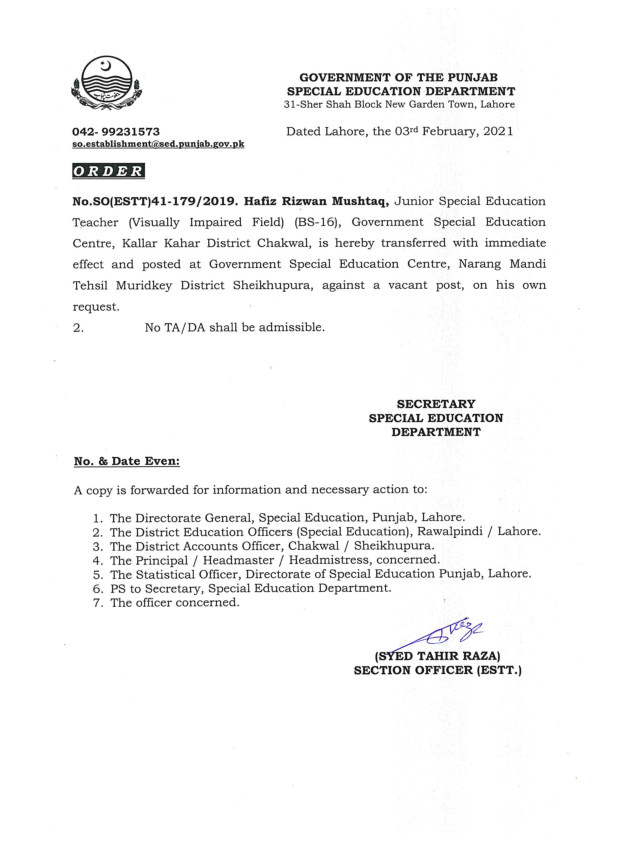 GOVERNMENT OF THE PUNJAB
SPECIAL EDUCATION DEPARTMENT
31-Sher Shah Block New Garden Town, Lahore

042- 99231573
so.establishment@sed.punjab.gov.pk

Dated Lahore, the 03rd February, 2021

ORDER

No.SO(ESTT)41-179/2019. Hafiz Rizwan Mushtaq, Junior Special Education Teacher (Visually Impaired Field) (BS-16), Government Special Education Centre, Kallar Kahar District Chakwal, is hereby transferred with immediate effect and posted at Government Special Education Centre, Narang Mandi Tehsil Muridkey District Sheikhupura, against a vacant post, on his own request.

2. No TA/DA shall be admissible.

SECRETARY
SPECIAL EDUCATION
DEPARTMENT

No. & Date Even:

A copy is forwarded for information and necessary action to:

1. The Directorate General, Special Education, Punjab, Lahore.
2. The District Education Officers (Special Education), Rawalpindi / Lahore.
3. The District Accounts Officer, Chakwal / Sheikhupura.
4. The Principal / Headmaster / Headmistress, concerned.
5. The Statistical Officer, Directorate of Special Education Punjab, Lahore.
6. PS to Secretary, Special Education Department.
7. The officer concerned.

(SYED TAHIR RAZA)
SECTION OFFICER (ESTT.)